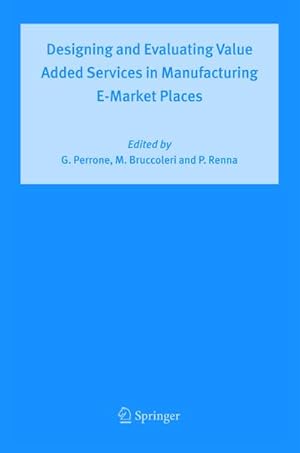 Designing and Evaluating Value Added Services in Manufacturing E-Market Places

Edited by
G. Perrone, M. Bruccoleri and P. Renna

Springer